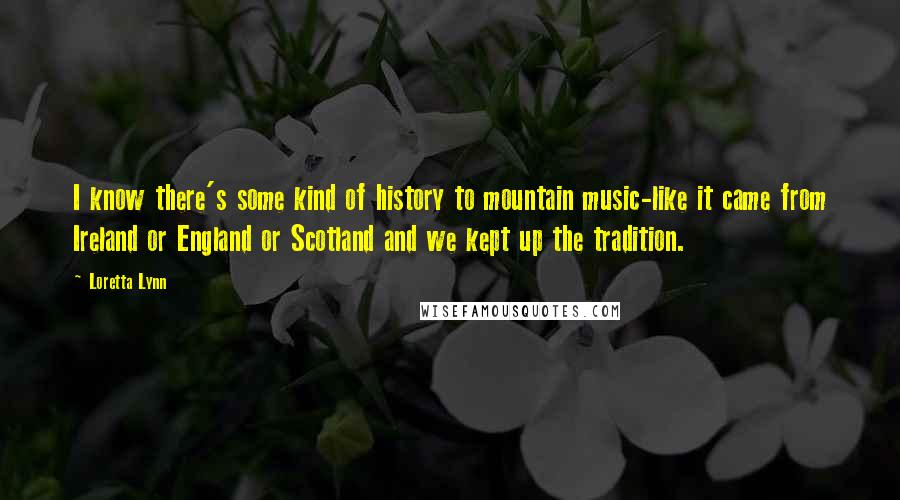 I know there's some kind of history to mountain music-like it came from Ireland or England or Scotland and we kept up the tradition.

~ Loretta Lynn

WISEFAMOUSQUOTES.COM